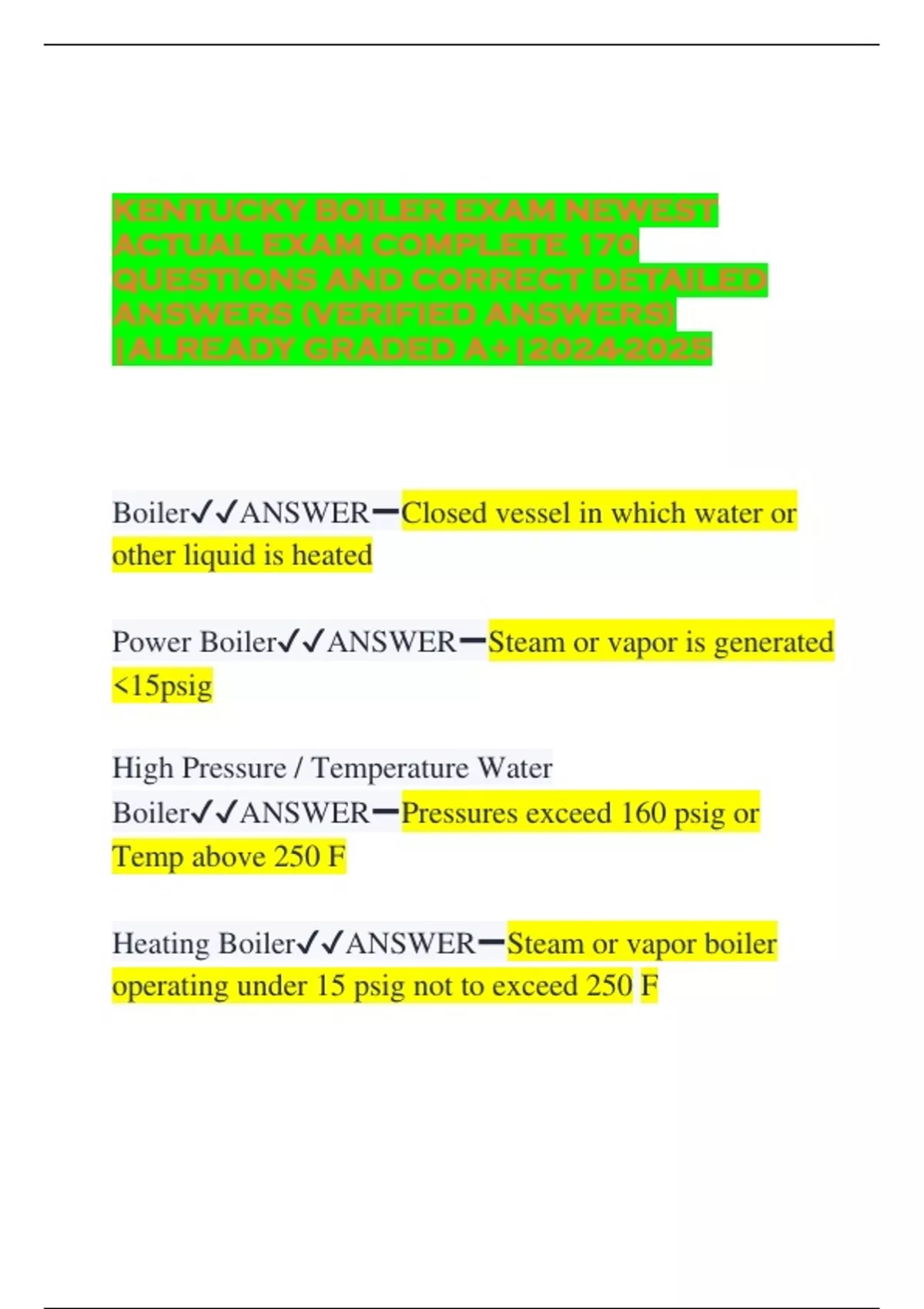 KENTUCKY BOILER EXAM NEWEST ACTUAL EXAM COMPLETE 170 QUESTIONS AND CORRECT DETAILED ANSWERS (VERIFIED ANSWERS) |ALREADY GRADED A+|2024-2025

Boiler✓✓ANSWER━Closed vessel in which water or other liquid is heated

Power Boiler✓✓ANSWER━Steam or vapor is generated <15psig

High Pressure / Temperature Water Boiler✓✓ANSWER━Pressures exceed 160 psig or Temp above 250 F

Heating Boiler✓✓ANSWER━Steam or vapor boiler operating under 15 psig not to exceed 250 F